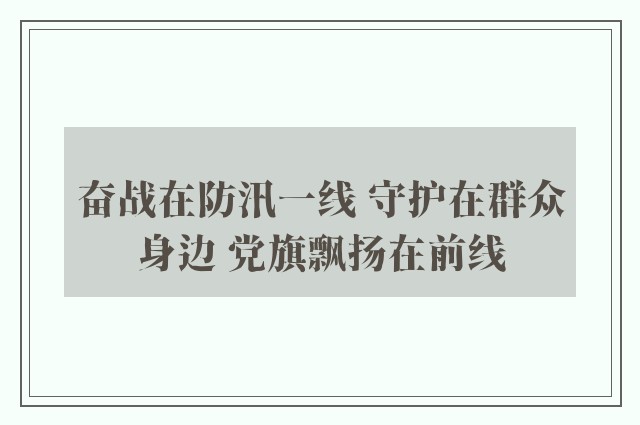 奋战在防汛一线 守护在群众身边 党旗飘扬在前线